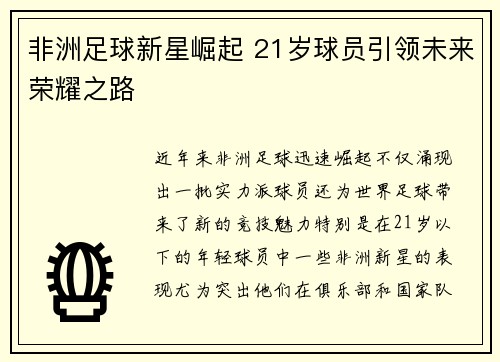 非洲足球新星崛起 21岁球员引领未来荣耀之路

近年来非洲足球迅速崛起不仅涌现出一批实力派球员还为世界足球带来了新的竞技魅力特别是在21岁以下的年轻球员中一些非洲新星的表现尤为突出他们在俱乐部和国家队